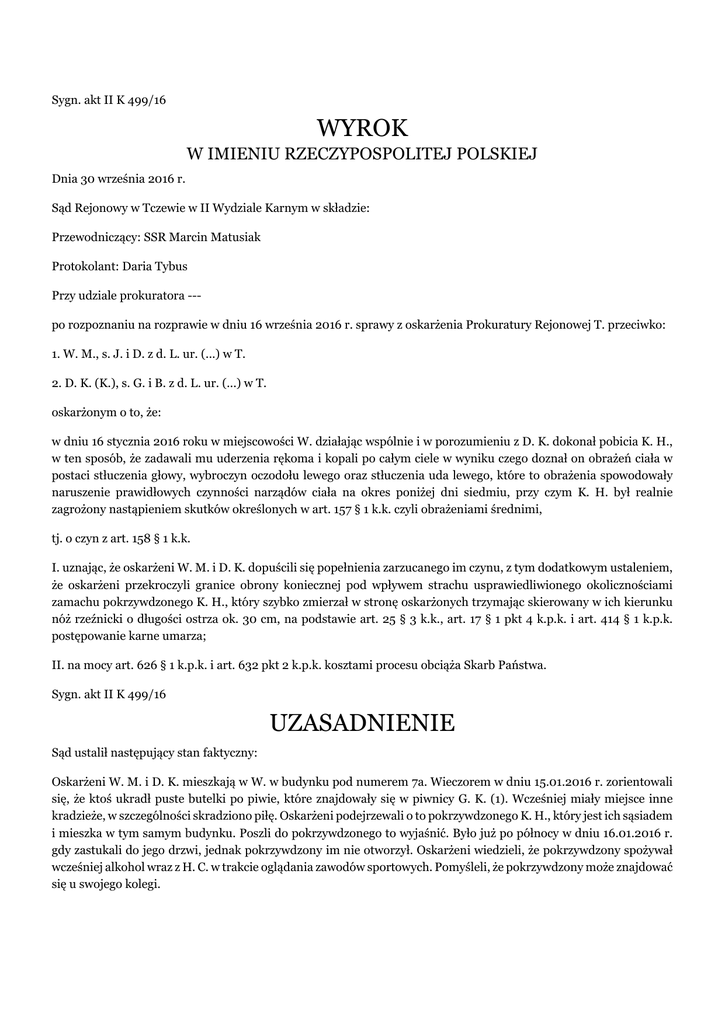 Sygn. akt II K 499/16

WYROK
W IMIENIU RZECZYPOSPOLITEJ POLSKIEJ

Dnia 30 września 2016 r.

Sąd Rejonowy w Tczewie w II Wydziale Karnym w składzie:

Przewodniczący: SSR Marcin Matusiak

Protokolant: Daria Tybus

Przy udziale prokuratora ---

po rozpoznaniu na rozprawie w dniu 16 września 2016 r. sprawy z oskarżenia Prokuratury Rejonowej T. przeciwko:

1. W. M., s. J. i D. z d. L. ur. (...) w T.

2. D. K. (K.), s. G. i B. z d. L. ur. (...) w T.

oskarżonym o to, że:

w dniu 16 stycznia 2016 roku w miejscowości W. działając wspólnie i w porozumieniu z D. K. dokonał pobicia K. H., w ten sposób, że zadawali mu uderzenia rękoma i kopali po całym ciele w wyniku czego doznał on obrażeń ciała w postaci stłuczenia głowy, wybroczyn oczodołu lewego oraz stłuczenia uda lewego, które to obrażenia spowodowały naruszenie prawidłowych czynności narządów ciała na okres poniżej dni siedmiu, przy czym K. H. był realnie zagrożony nastąpieniem skutków określonych w art. 157 § 1 k.k. czyli obrażeniami średnimi,

tj. o czyn z art. 158 § 1 k.k.

I. uznając, że oskarżeni W. M. i D. K. dopuścili się popełnienia zarzucanego im czynu, z tym dodatkowym ustaleniem, że oskarżeni przekroczyli granice obrony koniecznej pod wpływem strachu usprawiedliwionego okolicznościami zamachu pokrzywdzonego K. H., który szybko zmierzał w stronę oskarżonych trzymając skierowany w ich kierunku nóż rzeźnicki o długości ostrza ok. 30 cm, na podstawie art. 25 § 3 k.k., art. 17 § 1 pkt 4 k.p.k. i art. 414 § 1 k.p.k. postępowanie karne umarza;

II. na mocy art. 626 § 1 k.p.k. i art. 632 pkt 2 k.p.k. kosztami procesu obciąża Skarb Państwa.

Sygn. akt II K 499/16

UZASADNIENIE

Sąd ustalił następujący stan faktyczny:

Oskarżeni W. M. i D. K. mieszkają w W. w budynku pod numerem 7a. Wieczorem w dniu 15.01.2016 r. zorientowali się, że ktoś ukradł puste butelki po piwie, które znajdowały się w piwnicy G. K. (1). Wcześniej miały miejsce inne kradzieże, w szczególności skradziono piłę. Oskarżeni podejrzewali o to pokrzywdzonego K. H., który jest ich sąsiadem i mieszka w tym samym budynku. Poszli do pokrzywdzonego to wyjaśnić. Było już po północy w dniu 16.01.2016 r. gdy zastukali do jego drzwi, jednak pokrzywdzony im nie otworzył. Oskarżeni wiedzieli, że pokrzywdzony spożywał wcześniej alkohol wraz z H. C. w trakcie oglądania zawodów sportowych. Pomyśleli, że pokrzywdzony może znajdować się u swojego kolegi.